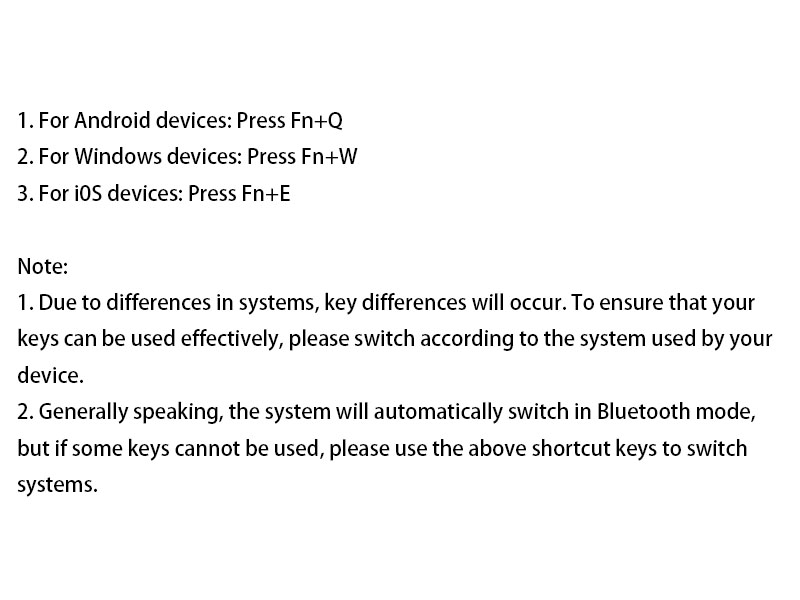 1. For Android devices: Press Fn+Q
2. For Windows devices: Press Fn+W
3. For i0S devices: Press Fn+E

Note:
1. Due to differences in systems, key differences will occur. To ensure that your keys can be used effectively, please switch according to the system used by your device.
2. Generally speaking, the system will automatically switch in Bluetooth mode, but if some keys cannot be used, please use the above shortcut keys to switch systems.